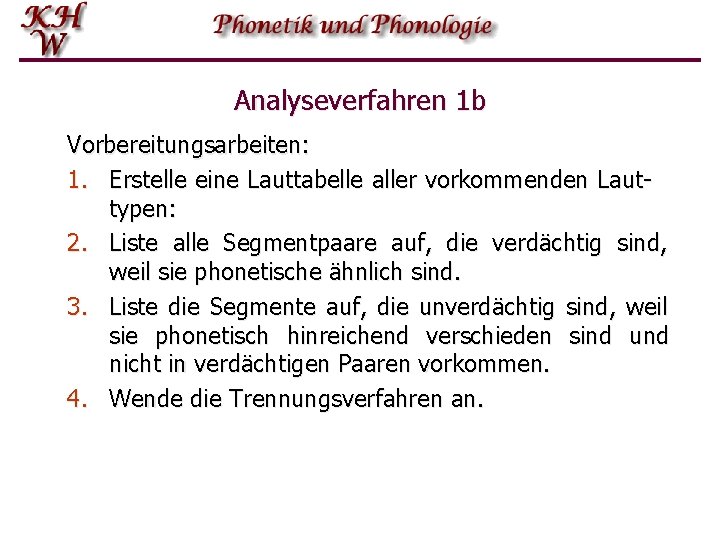 KH
W

Phonetik und Phonologie

Analyseverfahren 1b

Vorbereitungsarbeiten:

1. Erstelle eine Lauttabelle aller vorkommenden Lauttypen:

2. Liste alle Segmentpaare auf, die verdächtig sind, weil sie phonetische ähnlich sind.

3. Liste die Segmente auf, die unverdächtig sind, weil sie phonetisch hinreichend verschieden sind und nicht in verdächtigen Paaren vorkommen.

4. Wende die Trennungsverfahren an.